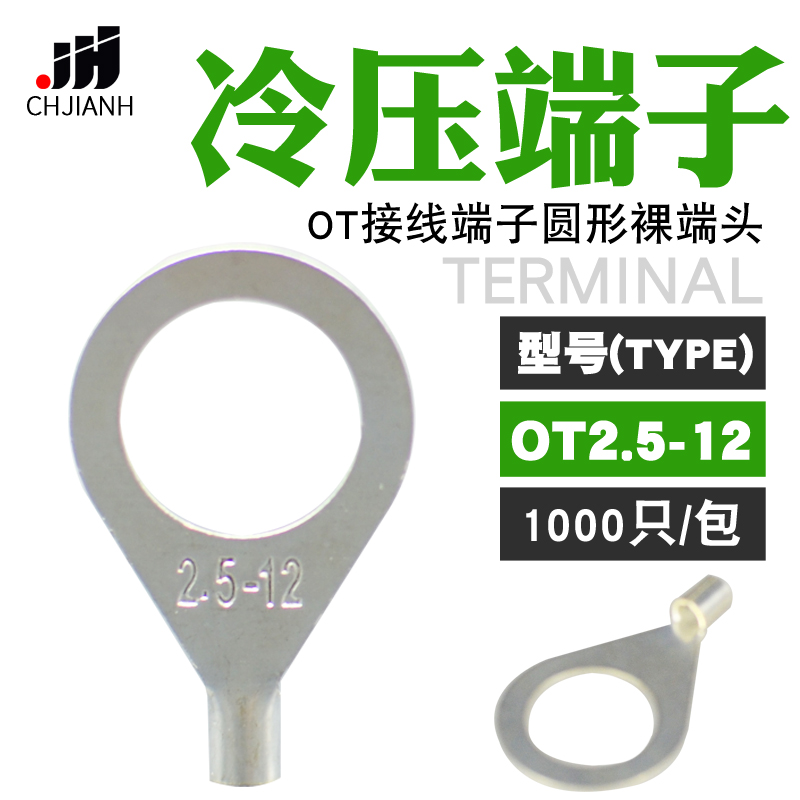 CHJIANH

冷压端子

OT接线端子圆形裸端头

TERMINAL

型号(TYPE)

OT2.5-12

1000只/包

2.5-12